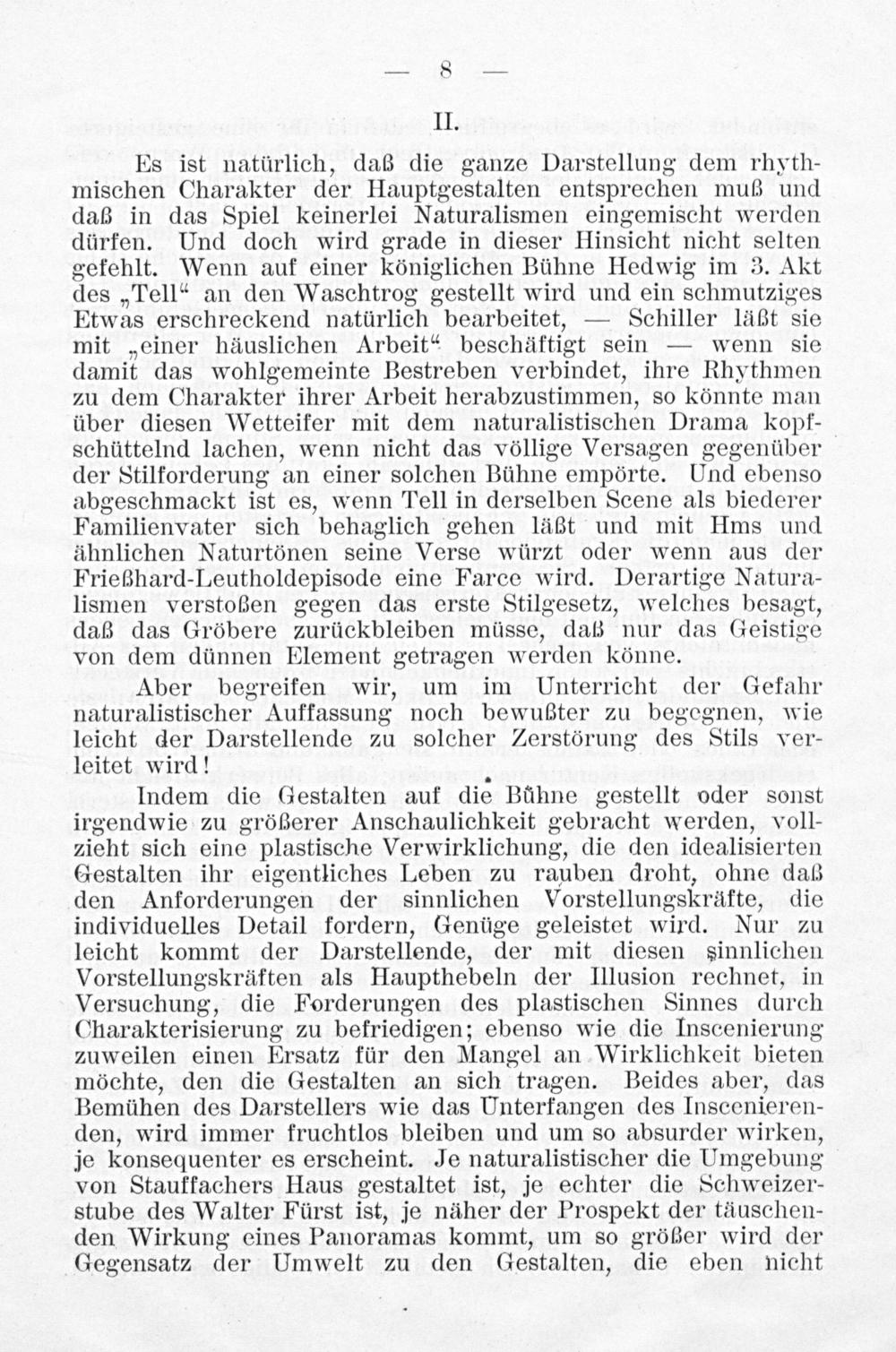 — 8 —

II.

Es ist natürlich, daß die ganze Darstellung dem rhythmischen Charakter der Hauptgestalten entsprechen muß und daß in das Spiel keinerlei Naturalismen eingemischt werden dürfen. Und doch wird grade in dieser Hinsicht nicht selten gefehlt. Wenn auf einer königlichen Bühne Hedwig im 3. Akt des „Tell“ an den Waschtrog gestellt wird und ein schmutziges Etwas erschreckend natürlich bearbeitet, — Schiller läßt sie mit „einer häuslichen Arbeit“ beschäftigt sein — wenn sie damit das wohlgemeinte Bestreben verbindet, ihre Rhythmen zu dem Charakter ihrer Arbeit herabzustimmen, so könnte man über diesen Wetteifer mit dem naturalistischen Drama kopfschüttelnd lachen, wenn nicht das völlige Versagen gegenüber der Stilforderung an einer solchen Bühne empörte. Und ebenso abgeschmackt ist es, wenn Tell in derselben Scene als biederer Familienvater sich behaglich gehen läßt und mit Hms und ähnlichen Naturtönen seine Verse würzt oder wenn aus der Frießhard-Leutholdepisode eine Farce wird. Derartige Naturalismen verstoßen gegen das erste Stilgesetz, welches besagt, daß das Gröbere zurückbleiben müsse, daß nur das Geistige von dem dünnen Element getragen werden könne.

Aber begreifen wir, um im Unterricht der Gefahr naturalistischer Auffassung noch bewußter zu begegnen, wie leicht der Darstellende zu solcher Zerstörung des Stils verleitet wird!

Indem die Gestalten auf die Bühne gestellt oder sonst irgendwie zu größerer Anschaulichkeit gebracht werden, vollzieht sich eine plastische Verwirklichung, die den idealisierten Gestalten ihr eigentliches Leben zu rauben droht, ohne daß den Anforderungen der sinnlichen Vorstellungskräfte, die individuelles Detail fordern, Genüge geleistet wird. Nur zu leicht kommt der Darstellende, der mit diesen sinnlichen Vorstellungskräften als Haupthebeln der Illusion rechnet, in Versuchung, die Forderungen des plastischen Sinnes durch Charakterisierung zu befriedigen; ebenso wie die Inscenierung zuweilen einen Ersatz für den Mangel an Wirklichkeit bieten möchte, den die Gestalten an sich tragen. Beides aber, das Bemühen des Darstellers wie das Unterfangen des Inscenierenden, wird immer fruchtlos bleiben und um so absurder wirken, je konsequenter es erscheint. Je naturalistischer die Umgebung von Stauffachers Haus gestaltet ist, je echter die Schweizerstube des Walter Fürst ist, je näher der Prospekt der täuschenden Wirkung eines Panoramas kommt, um so größer wird der Gegensatz der Umwelt zu den Gestalten, die eben nicht